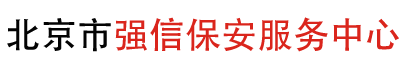 北京市强信保安服务中心